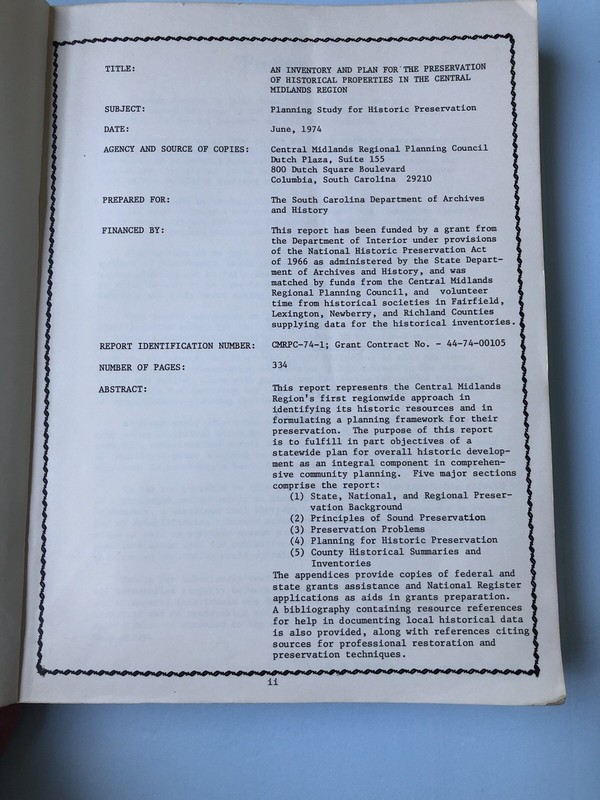 TITLE: AN INVENTORY AND PLAN FOR THE PRESERVATION OF HISTORICAL PROPERTIES IN THE CENTRAL MIDLANDS REGION

SUBJECT: Planning Study for Historic Preservation

DATE: June, 1974

AGENCY AND SOURCE OF COPIES: Central Midlands Regional Planning Council Dutch Plaza, Suite 155 800 Dutch Square Boulevard Columbia, South Carolina 29210

PREPARED FOR: The South Carolina Department of Archives and History

FINANCED BY: This report has been funded by a grant from the Department of Interior under provisions of the National Historic Preservation Act of 1966 as administered by the State Department of Archives and History, and was matched by funds from the Central Midlands Regional Planning Council, and volunteer time from historical societies in Fairfield, Lexington, Newberry, and Richland Counties supplying data for the historical inventories.

REPORT IDENTIFICATION NUMBER: CMRPC-74-1; Grant Contract No. - 44-74-00105

NUMBER OF PAGES: 334

ABSTRACT: This report represents the Central Midlands Region's first regionwide approach in identifying its historic resources and in formulating a planning framework for their preservation. The purpose of this report is to fulfill in part objectives of a statewide plan for overall historic development as an integral component in comprehensive community planning. Five major sections comprise the report:
(1) State, National, and Regional Preservation Background
(2) Principles of Sound Preservation
(3) Preservation Problems
(4) Planning for Historic Preservation
(5) County Historical Summaries and Inventories
The appendices provide copies of federal and state grants assistance and National Register applications as aids in grants preparation. A bibliography containing resource references for help in documenting local historical data is also provided, along with references citing sources for professional restoration and preservation techniques.

ii